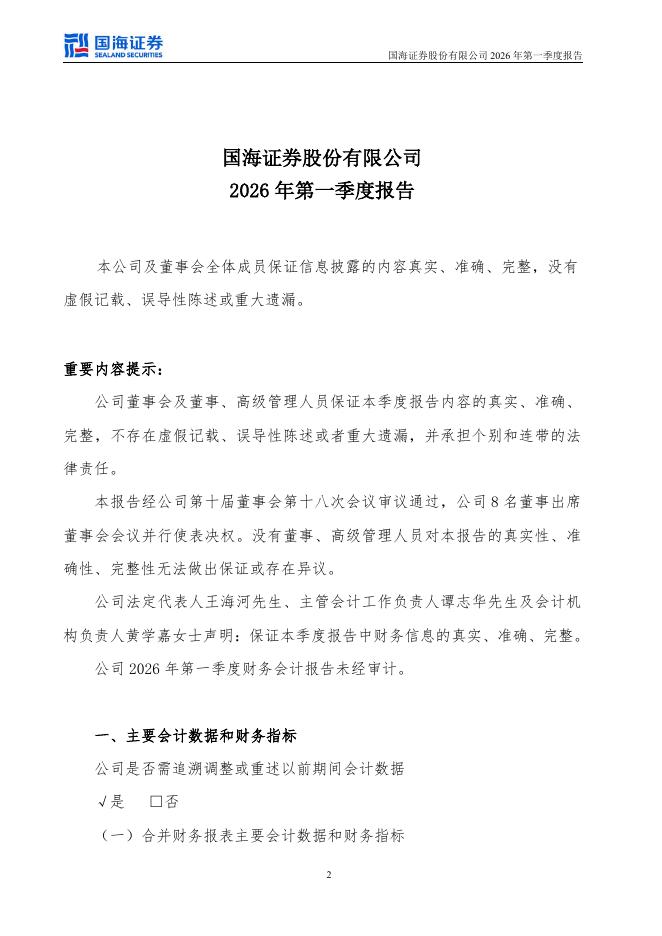 国海证券
SEALAND SECURITIES

国海证券股份有限公司 2026 年第一季度报告

国海证券股份有限公司
2026 年第一季度报告

本公司及董事会全体成员保证信息披露的内容真实、准确、完整，没有虚假记载、误导性陈述或重大遗漏。

重要内容提示：

公司董事会及董事、高级管理人员保证本季度报告内容的真实、准确、完整，不存在虚假记载、误导性陈述或者重大遗漏，并承担个别和连带的法律责任。

本报告经公司第十届董事会第十八次会议审议通过，公司 8 名董事出席董事会会议并行使表决权。没有董事、高级管理人员对本报告的真实性、准确性、完整性无法做出保证或存在异议。

公司法定代表人王海河先生、主管会计工作负责人谭志华先生及会计机构负责人黄学嘉女士声明：保证本季度报告中财务信息的真实、准确、完整。

公司 2026 年第一季度财务会计报告未经审计。

一、主要会计数据和财务指标

公司是否需追溯调整或重述以前期间会计数据

√是 □否

（一）合并财务报表主要会计数据和财务指标

2